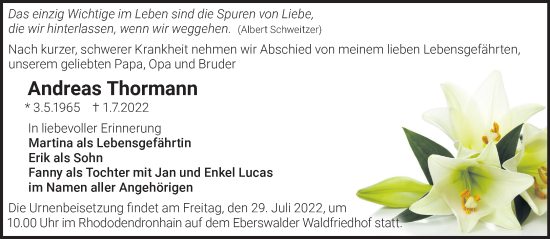 Das einzig Wichtige im Leben sind die Spuren von Liebe, die wir hinterlassen, wenn wir weggehen. (Albert Schweitzer)

Nach kurzer, schwerer Krankheit nehmen wir Abschied von meinem lieben Lebensgefährten, unserem geliebten Papa, Opa und Bruder

Andreas Thormann

* 3.5.1965 † 1.7.2022

In liebevoller Erinnerung
Martina als Lebensgefährtin
Erik als Sohn
Fanny als Tochter mit Jan und Enkel Lucas
im Namen aller Angehörigen

Die Urnenbeisetzung findet am Freitag, den 29. Juli 2022, um 10.00 Uhr im Rhododendronhain auf dem Eberswalder Waldfriedhof statt.